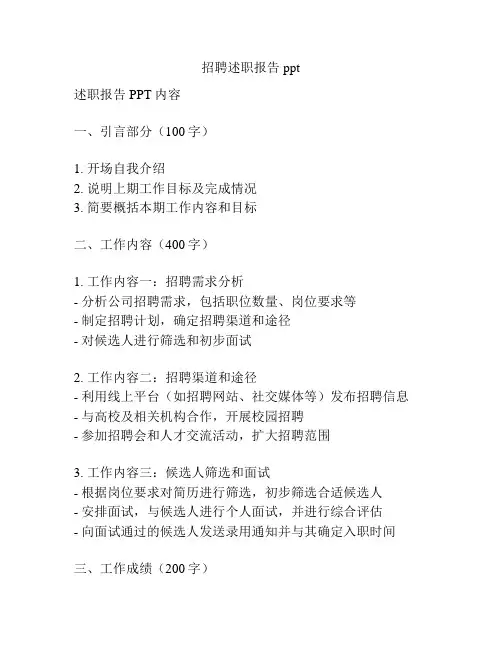 招聘述职报告 ppt

述职报告 PPT 内容

一、引言部分（100 字）

1. 开场自我介绍
2. 说明上期工作目标及完成情况
3. 简要概括本期工作内容和目标

二、工作内容（400 字）

1. 工作内容一：招聘需求分析
- 分析公司招聘需求，包括职位数量、岗位要求等
- 制定招聘计划，确定招聘渠道和途径
- 对候选人进行筛选和初步面试

2. 工作内容二：招聘渠道和途径
- 利用线上平台（如招聘网站、社交媒体等）发布招聘信息
- 与高校及相关机构合作，开展校园招聘
- 参加招聘会和人才交流活动，扩大招聘范围

3. 工作内容三：候选人筛选和面试
- 根据岗位要求对简历进行筛选，初步筛选合适候选人
- 安排面试，与候选人进行个人面试，并进行综合评估
- 向面试通过的候选人发送录用通知并与其确定入职时间

三、工作成绩（200 字）